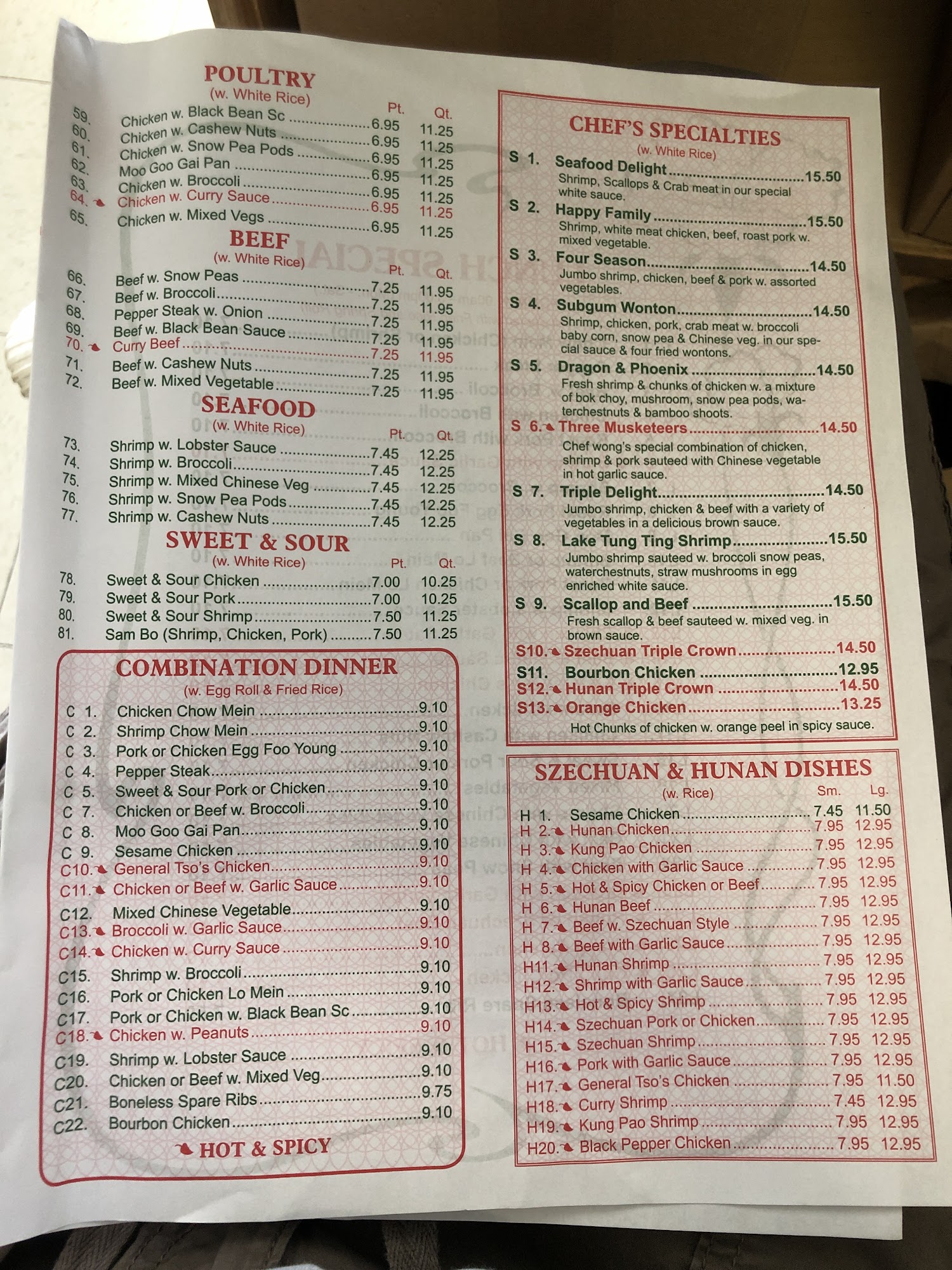 POULTRY
(w. White Rice)
Pt. Qt.
59. Chicken w. Black Bean Sc 6.95 11.25
60. Chicken w. Cashew Nuts 6.95 11.25
61. Chicken w. Snow Pea Pods 6.95 11.25
62. Moo Goo Gai Pan 6.95 11.25
63. Chicken w. Broccoli 6.95 11.25
64. Chicken w. Curry Sauce 6.95 11.25
65. Chicken w. Mixed Vegs 6.95 11.25

BEEF
(w. White Rice)
Pt. Qt.
66. Beef w. Snow Peas 7.25 11.95
67. Beef w. Broccoli 7.25 11.95
68. Pepper Steak w. Onion 7.25 11.95
69. Beef w. Black Bean Sauce 7.25 11.95
70. Curry Beef 7.25 11.95
71. Beef w. Cashew Nuts 7.25 11.95
72. Beef w. Mixed Vegetable 7.25 11.95

SEAFOOD
(w. White Rice)
Pt. Qt.
73. Shrimp w. Lobster Sauce 7.45 12.25
74. Shrimp w. Broccoli 7.45 12.25
75. Shrimp w. Mixed Chinese Veg 7.45 12.25
76. Shrimp w. Snow Pea Pods 7.45 12.25
77. Shrimp w. Cashew Nuts 7.45 12.25

SWEET & SOUR
(w. White Rice)
Pt. Qt.
78. Sweet & Sour Chicken 7.00 10.25
79. Sweet & Sour Pork 7.00 10.25
80. Sweet & Sour Shrimp 7.50 11.25
81. Sam Bo (Shrimp, Chicken, Pork) 7.50 11.25

COMBINATION DINNER
(w. Egg Roll & Fried Rice)
C 1. Chicken Chow Mein 9.10
C 2. Shrimp Chow Mein 9.10
C 3. Pork or Chicken Egg Foo Young 9.10
C 4. Pepper Steak 9.10
C 5. Sweet & Sour Pork or Chicken 9.10
C 7. Chicken or Beef w. Broccoli 9.10
C 8. Moo Goo Gai Pan 9.10
C 9. Sesame Chicken 9.10
C10. General Tso's Chicken 9.10
C11. Chicken or Beef w. Garlic Sauce 9.10
C12. Mixed Chinese Vegetable 9.10
C13. Broccoli w. Garlic Sauce 9.10
C14. Chicken w. Curry Sauce 9.10
C15. Shrimp w. Broccoli 9.10
C16. Pork or Chicken Lo Mein 9.10
C17. Pork or Chicken w. Black Bean Sc 9.10
C18. Chicken w. Peanuts 9.10
C19. Shrimp w. Lobster Sauce 9.10
C20. Chicken or Beef w. Mixed Veg 9.10
C21. Boneless Spare Ribs 9.75
C22. Bourbon Chicken 9.10

HOT & SPICY

CHEF'S SPECIALTIES
(w. White Rice)
S 1. Seafood Delight 15.50
Shrimp, Scallops & Crab meat in our special white sauce.
S 2. Happy Family 15.50
Shrimp, white meat chicken, beef, roast pork w. mixed vegetable.
S 3. Four Season 14.50
Jumbo shrimp, chicken, beef & pork w. assorted vegetables.
S 4. Subgum Wonton 14.50
Shrimp, chicken, pork, crab meat w. broccoli baby corn, snow pea & Chinese veg. in our special sauce & four fried wontons.
S 5. Dragon & Phoenix 14.50
Fresh shrimp & chunks of chicken w. a mixture of bok choy, mushroom, snow pea pods, waterchestnuts & bamboo shoots.
S 6. Three Musketeers 14.50
Chef wong's special combination of chicken, shrimp & pork sauteed with Chinese vegetable in hot garlic sauce.
S 7. Triple Delight 14.50
Jumbo shrimp, chicken & beef with a variety of vegetables in a delicious brown sauce.
S 8. Lake Tung Ting Shrimp 15.50
Jumbo shrimp sauteed w. broccoli snow peas, waterchestnuts, straw mushrooms in egg enriched white sauce.
S 9. Scallop and Beef 15.50
Fresh scallop & beef sauteed w. mixed veg. in brown sauce.
S10. Szechuan Triple Crown 14.50
S11. Bourbon Chicken 12.95
S12. Hunan Triple Crown 14.50
S13. Orange Chicken 13.25
Hot Chunks of chicken w. orange peel in spicy sauce.

SZECHUAN & HUNAN DISHES
(w. Rice)
Sm. Lg.
H 1. Sesame Chicken 7.45 11.50
H 2. Hunan Chicken 7.95 12.95
H 3. Kung Pao Chicken 7.95 12.95
H 4. Chicken with Garlic Sauce 7.95 12.95
H 5. Hot & Spicy Chicken or Beef 7.95 12.95
H 6. Hunan Beef 7.95 12.95
H 7. Beef w. Szechuan Style 7.95 12.95
H 8. Beef with Garlic Sauce 7.95 12.95
H11. Hunan Shrimp 7.95 12.95
H12. Shrimp with Garlic Sauce 7.95 12.95
H13. Hot & Spicy Shrimp 7.95 12.95
H14. Szechuan Pork or Chicken 7.95 12.95
H15. Szechuan Shrimp 7.95 12.95
H16. Pork with Garlic Sauce 7.95 12.95
H17. General Tso's Chicken 7.95 11.50
H18. Curry Shrimp 7.45 12.95
H19. Kung Pao Shrimp 7.95 12.95
H20. Black Pepper Chicken 7.95 12.95